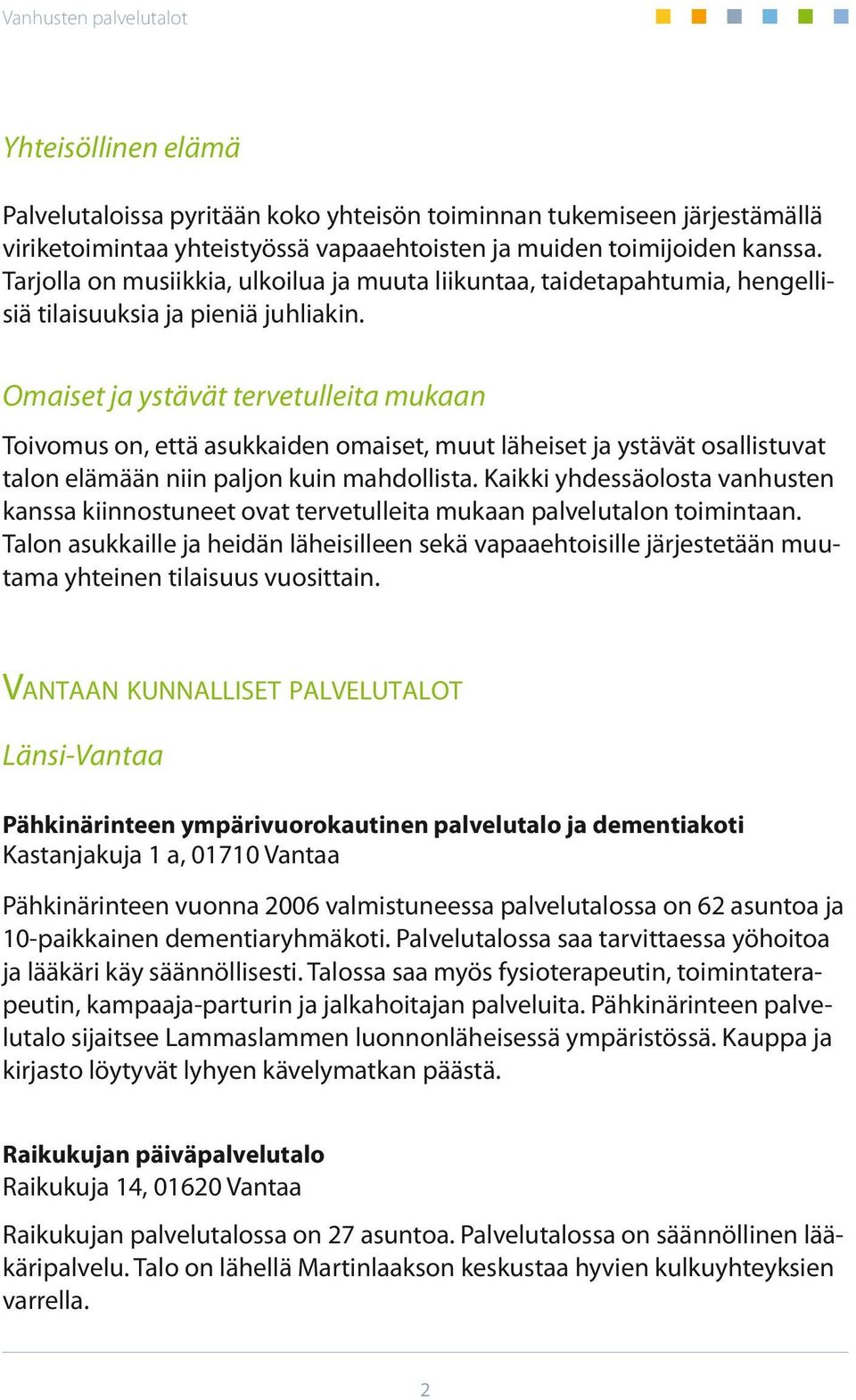 Vanhusten palvelutalot

Yhteisöllinen elämä

Palvelutaloissa pyritään koko yhteisön toiminnan tukemiseen järjestämällä viriketoimintaa yhteistyössä vapaaehtoisten ja muiden toimijoiden kanssa. Tarjolla on musiikkia, ulkoilua ja muuta liikuntaa, taidetapahtumia, hengellisiä tilaisuuksia ja pieniä juhliakin.

Omaiset ja ystävät tervetulleita mukaan

Toivomus on, että asukkaiden omaiset, muut läheiset ja ystävät osallistuvat talon elämään niin paljon kuin mahdollista. Kaikki yhdessäolosta vanhusten kanssa kiinnostuneet ovat tervetulleita mukaan palvelutalon toimintaan. Talon asukkaille ja heidän läheisilleen sekä vapaaehtoisille järjestetään muutama yhteinen tilaisuus vuosittain.

VANTAAN KUNNALLISET PALVELUTALOT

Länsi-Vantaa

Pähkinärinteen ympärivuorokautinen palvelutalo ja dementiakoti
Kastanjakuja 1 a, 01710 Vantaa

Pähkinärinteen vuonna 2006 valmistuneessa palvelutalossa on 62 asuntoa ja 10-paikkainen dementiaryhmäkoti. Palvelutalossa saa tarvittaessa yöhoitoa ja lääkäri käy säännöllisesti. Talossa saa myös fysioterapeutin, toimintaterapeutin, kampaaja-parturin ja jalkahoitajan palveluita. Pähkinärinteen palvelutalo sijaitsee Lammaslammen luonnonläheisessä ympäristössä. Kauppa ja kirjasto löytyvät lyhyen kävelymatkan päästä.

Raikukujan päiväpalvelutalo
Raikukuja 14, 01620 Vantaa

Raikukujan palvelutalossa on 27 asuntoa. Palvelutalossa on säännöllinen lääkäripalvelu. Talo on lähellä Martinlaakson keskustaa hyvien kulkuyhteyksien varrella.

2